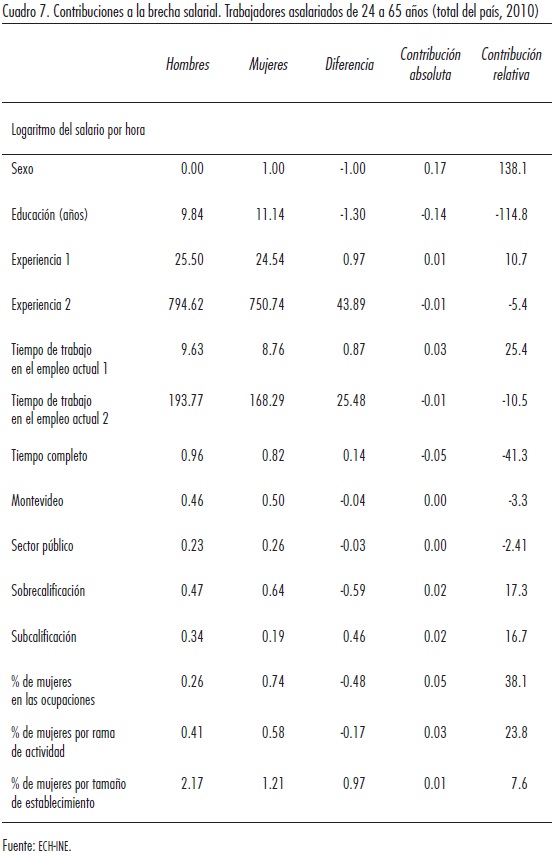 Cuadro 7. Contribuciones a la brecha salarial. Trabajadores asalariados de 24 a 65 años (total del país, 2010)

| | Hombres | Mujeres | Diferencia | Contribución absoluta | Contribución relativa |
|---|---|---|---|---|---|
| Logaritmo del salario por hora | | | | | |
| Sexo | 0.00 | 1.00 | -1.00 | 0.17 | 138.1 |
| Educación (años) | 9.84 | 11.14 | -1.30 | -0.14 | -114.8 |
| Experiencia 1 | 25.50 | 24.54 | 0.97 | 0.01 | 10.7 |
| Experiencia 2 | 794.62 | 750.74 | 43.89 | -0.01 | -5.4 |
| Tiempo de trabajo en el empleo actual 1 | 9.63 | 8.76 | 0.87 | 0.03 | 25.4 |
| Tiempo de trabajo en el empleo actual 2 | 193.77 | 168.29 | 25.48 | -0.01 | -10.5 |
| Tiempo completo | 0.96 | 0.82 | 0.14 | -0.05 | -41.3 |
| Montevideo | 0.46 | 0.50 | -0.04 | 0.00 | -3.3 |
| Sector público | 0.23 | 0.26 | -0.03 | 0.00 | -2.41 |
| Sobrecalificación | 0.47 | 0.64 | -0.59 | 0.02 | 17.3 |
| Subcalificación | 0.34 | 0.19 | 0.46 | 0.02 | 16.7 |
| % de mujeres en las ocupaciones | 0.26 | 0.74 | -0.48 | 0.05 | 38.1 |
| % de mujeres por rama de actividad | 0.41 | 0.58 | -0.17 | 0.03 | 23.8 |
| % de mujeres por tamaño de establecimiento | 2.17 | 1.21 | 0.97 | 0.01 | 7.6 |

Fuente: ECH-INE.